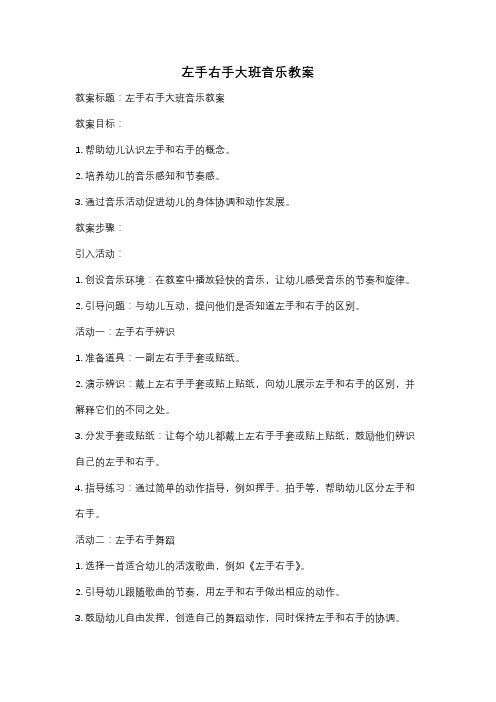 左手右手大班音乐教案

教案标题：左手右手大班音乐教案

教案目标：

1. 帮助幼儿认识左手和右手的概念。

2. 培养幼儿的音乐感知和节奏感。

3. 通过音乐活动促进幼儿的身体协调和动作发展。

教案步骤：

引入活动：

1. 创设音乐环境：在教室中播放轻快的音乐，让幼儿感受音乐的节奏和旋律。

2. 引导问题：与幼儿互动，提问他们是否知道左手和右手的区别。

活动一：左手右手辨识

1. 准备道具：一副左右手手套或贴纸。

2. 演示辨识：戴上左右手手套或贴上贴纸，向幼儿展示左手和右手的区别，并解释它们的不同之处。

3. 分发手套或贴纸：让每个幼儿都戴上左右手手套或贴上贴纸，鼓励他们辨识自己的左手和右手。

4. 指导练习：通过简单的动作指导，例如挥手、拍手等，帮助幼儿区分左手和右手。

活动二：左手右手舞蹈

1. 选择一首适合幼儿的活泼歌曲，例如《左手右手》。

2. 引导幼儿跟随歌曲的节奏，用左手和右手做出相应的动作。

3. 鼓励幼儿自由发挥，创造自己的舞蹈动作，同时保持左手和右手的协调。